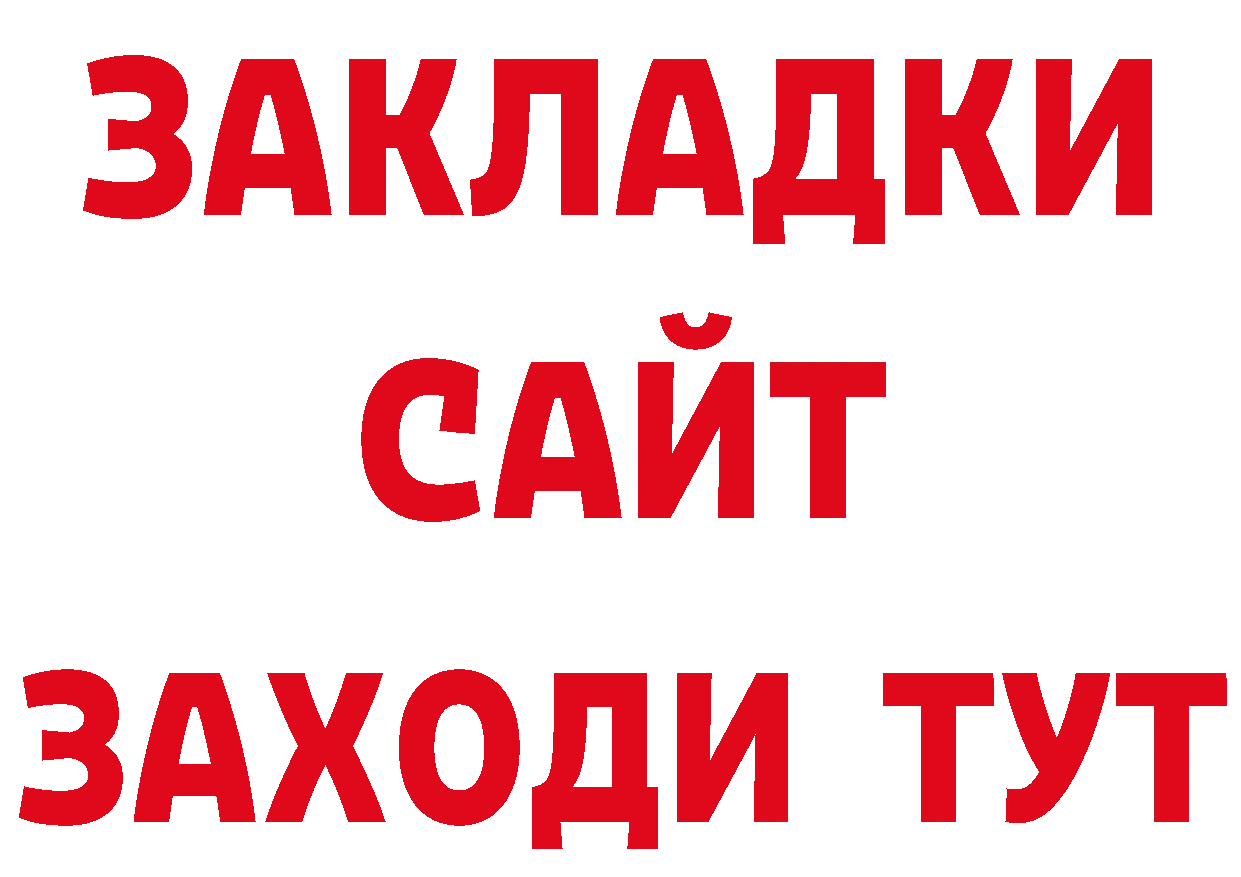 ЗАКЛАДКИ
САЙТ
ЗАХОДИ ТУТ